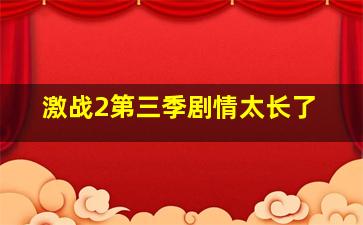 激战2第三季剧情太长了